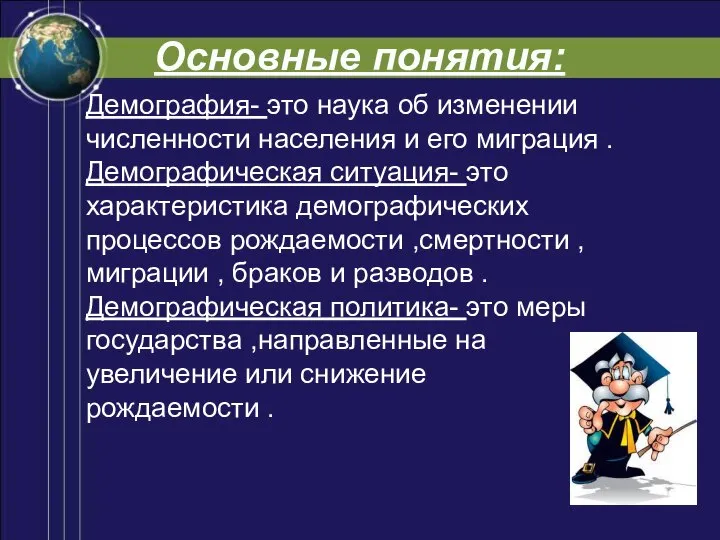 Основные понятия:

Демография- это наука об изменении численности населения и его миграция .
Демографическая ситуация- это характеристика демографических процессов рождаемости ,смертности , миграции , браков и разводов .
Демографическая политика- это меры государства ,направленные на увеличение или снижение рождаемости .